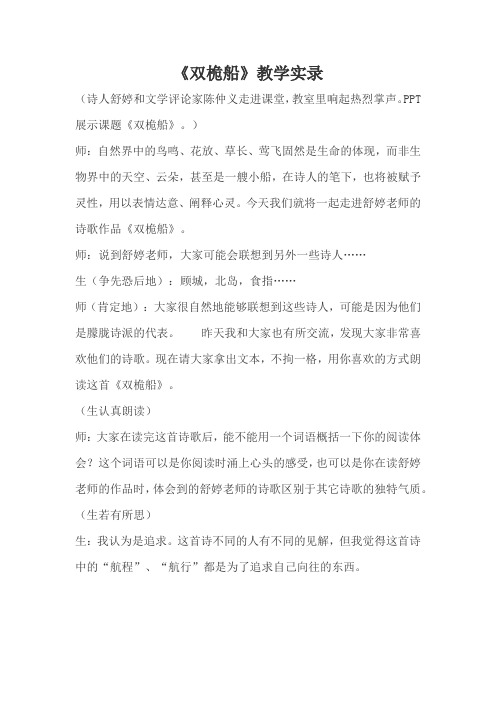 《双桅船》教学实录

（诗人舒婷和文学评论家陈仲义走进课堂，教室里响起热烈掌声。PPT展示课题《双桅船》。）

师：自然界中的鸟鸣、花放、草长、莺飞固然是生命的体现，而非生物界中的天空、云朵，甚至是一艘小船，在诗人的笔下，也将被赋予灵性，用以表情达意、阐释心灵。今天我们就将一起走进舒婷老师的诗歌作品《双桅船》。

师：说到舒婷老师，大家可能会联想到另外一些诗人……

生（争先恐后地）：顾城，北岛，食指……

师（肯定地）：大家很自然地能够联想到这些诗人，可能是因为他们是朦胧诗派的代表。　　昨天我和大家也有所交流，发现大家非常喜欢他们的诗歌。现在请大家拿出文本，不拘一格，用你喜欢的方式朗读这首《双桅船》。

（生认真朗读）

师：大家在读完这首诗歌后，能不能用一个词语概括一下你的阅读体会？这个词语可以是你阅读时涌上心头的感受，也可以是你在读舒婷老师的作品时，体会到的舒婷老师的诗歌区别于其它诗歌的独特气质。

（生若有所思）

生：我认为是追求。这首诗不同的人有不同的见解，但我觉得这首诗中的“航程”、“航行”都是为了追求自己向往的东西。